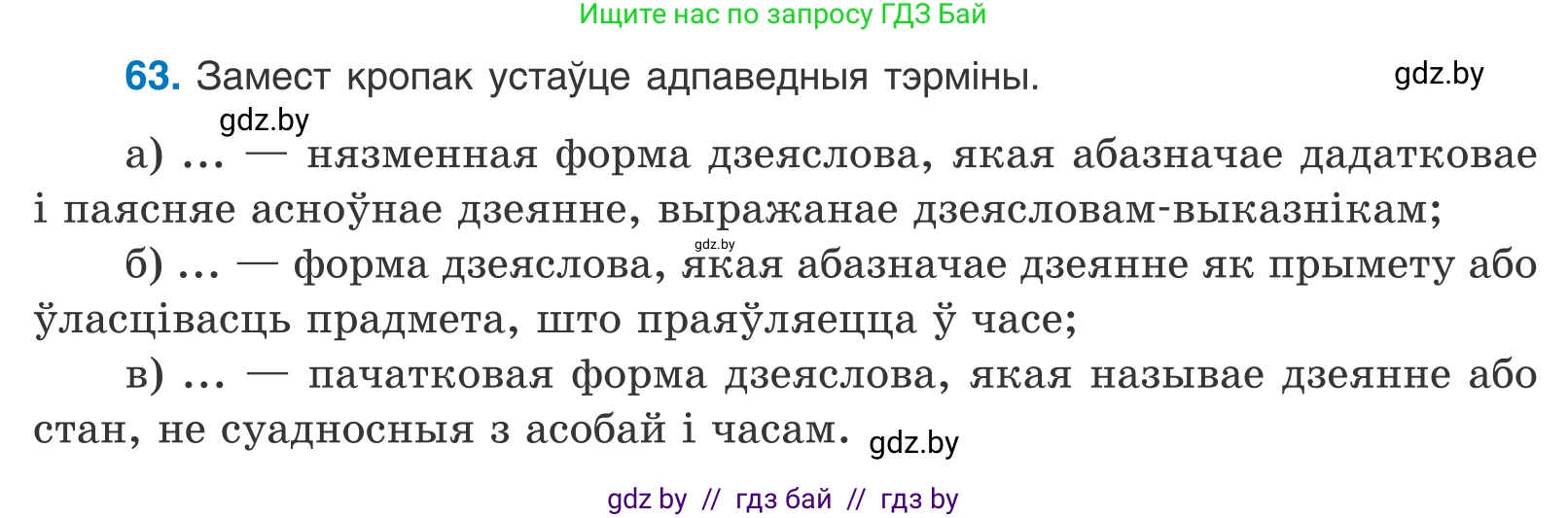 Ищите нас по запросу ГДЗ Бай

63. Замест кропак устаўце адпаведныя тэрміны. gdz.by

gdz.by

а) ... — нязменная форма дзеяслова, якая абазначае дадатковае і паясняе асноўнае дзеянне, выражанае дзеясловам-выказнікам;

gdz.by

б) ... — форма дзеяслова, якая абазначае дзеянне як прымету або ўласцівасць прадмета, што праяўляецца ў часе;

в) ... — пачатковая форма дзеяслова, якая называе дзеянне або стан, не суадносныя з асобай і часам. gdz.by

gdz by // гдз бай // гдз by